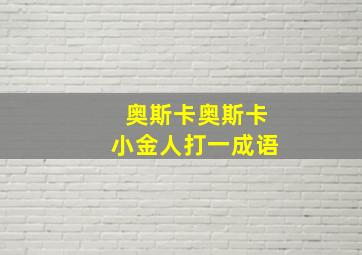 奥斯卡奥斯卡
小金人打一成语